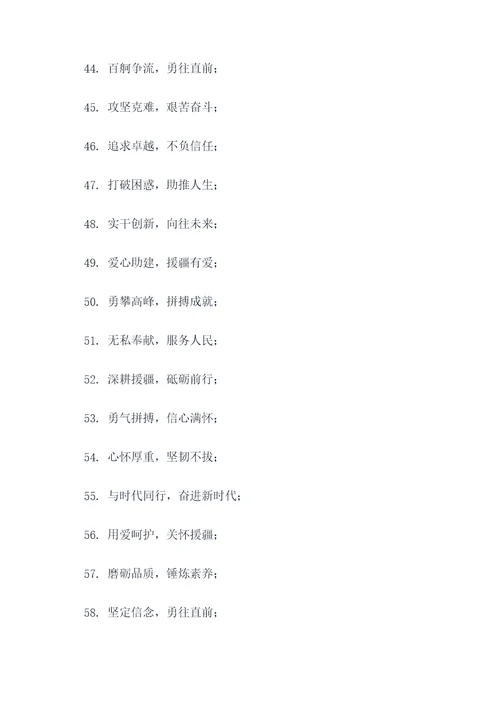 44. 百舸争流，勇往直前；

45. 攻坚克难，艰苦奋斗；

46. 追求卓越，不负信任；

47. 打破困惑，助推人生；

48. 实干创新，向往未来；

49. 爱心助建，援疆有爱；

50. 勇攀高峰，拼搏成就；

51. 无私奉献，服务人民；

52. 深耕援疆，砥砺前行；

53. 勇气拼搏，信心满怀；

54. 心怀厚重，坚韧不拔；

55. 与时代同行，奋进新时代；

56. 用爱呵护，关怀援疆；

57. 磨砺品质，锤炼素养；

58. 坚定信念，勇往直前；